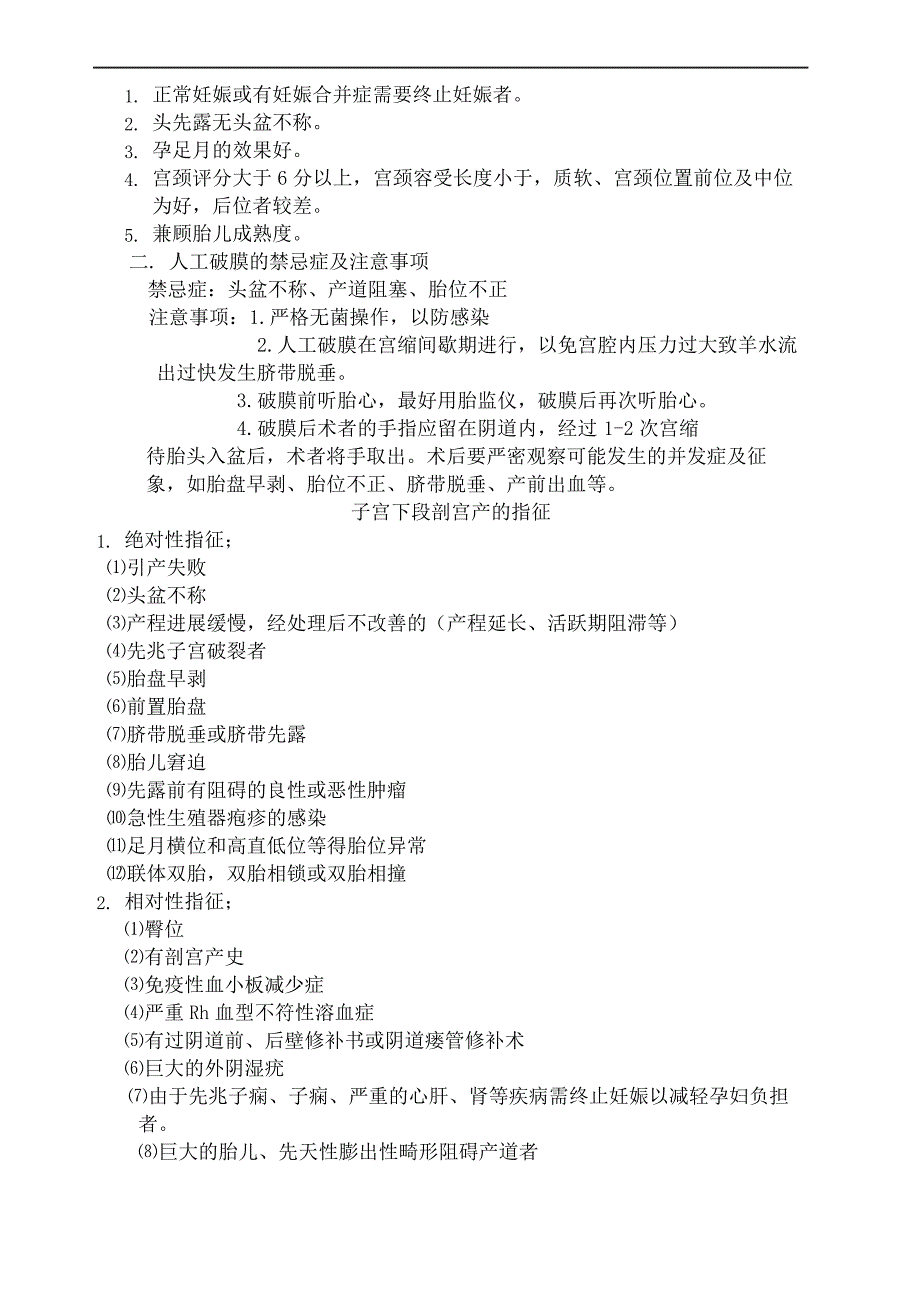 1. 正常妊娠或有妊娠合并症需要终止妊娠者。
2. 头先露无头盆不称。
3. 孕足月的效果好。
4. 宫颈评分大于 6 分以上，宫颈容受长度小于，质软、宫颈位置前位及中位为好，后位者较差。
5. 兼顾胎儿成熟度。
二. 人工破膜的禁忌症及注意事项
禁忌症：头盆不称、产道阻塞、胎位不正
注意事项：1.严格无菌操作，以防感染
2.人工破膜在宫缩间歇期进行，以免宫腔内压力过大致羊水流出过快发生脐带脱垂。
3.破膜前听胎心，最好用胎监仪，破膜后再次听胎心。
4.破膜后术者的手指应留在阴道内，经过 1-2 次宫缩待胎头入盆后，术者将手取出。术后要严密观察可能发生的并发症及征象，如胎盘早剥、胎位不正、脐带脱垂、产前出血等。

子宫下段剖宫产的指征
1. 绝对性指征；
⑴引产失败
⑵头盆不称
⑶产程进展缓慢，经处理后不改善的（产程延长、活跃期阻滞等）
⑷先兆子宫破裂者
⑸胎盘早剥
⑹前置胎盘
⑺脐带脱垂或脐带先露
⑻胎儿窘迫
⑼先露前有阻碍的良性或恶性肿瘤
⑽急性生殖器疱疹的感染
⑾足月横位和高直低位等得胎位异常
⑿联体双胎，双胎相锁或双胎相撞
2. 相对性指征；
⑴臀位
⑵有剖宫产史
⑶免疫性血小板减少症
⑷严重 Rh 血型不符性溶血症
⑸有过阴道前、后壁修补书或阴道瘘管修补术
⑹巨大的外阴湿疣
⑺由于先兆子痫、子痫、严重的心肝、肾等疾病需终止妊娠以减轻孕妇负担者。
⑻巨大的胎儿、先天性膨出性畸形阻碍产道者